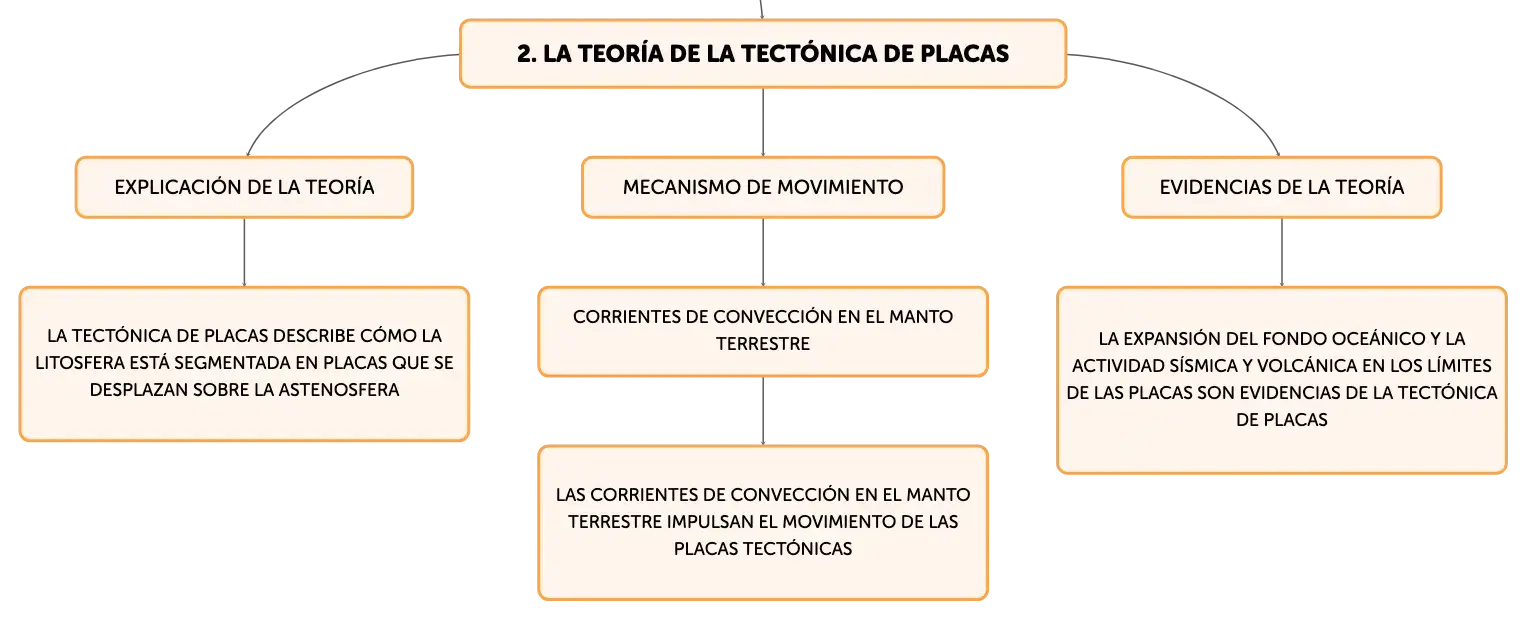 2. LA TEORÍA DE LA TECTÓNICA DE PLACAS

EXPLICACIÓN DE LA TEORÍA

LA TECTÓNICA DE PLACAS DESCRIBE CÓMO LA LITOSFERA ESTÁ SEGMENTADA EN PLACAS QUE SE DESPLAZAN SOBRE LA ASTENOSFERA

MECANISMO DE MOVIMIENTO

CORRIENTES DE CONVECCIÓN EN EL MANTO TERRESTRE

LAS CORRIENTES DE CONVECCIÓN EN EL MANTO TERRESTRE IMPULSAN EL MOVIMIENTO DE LAS PLACAS TECTÓNICAS

EVIDENCIAS DE LA TEORÍA

LA EXPANSIÓN DEL FONDO OCEÁNICO Y LA ACTIVIDAD SÍSMICA Y VOLCÁNICA EN LOS LÍMITES DE LAS PLACAS SON EVIDENCIAS DE LA TECTÓNICA DE PLACAS